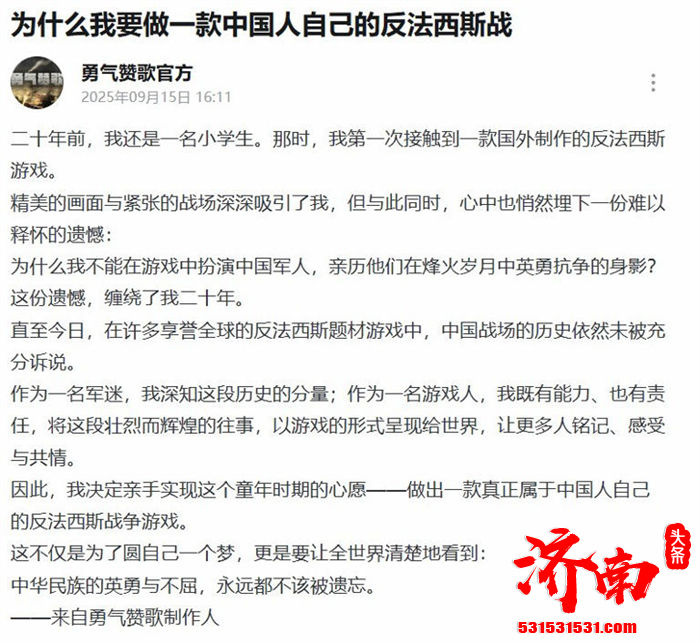 为什么我要做一款中国人自己的反法西斯战

勇气赞歌
勇气赞歌官方
2025年09月15日 16:11

二十年前，我还是一名小学生。那时，我第一次接触到一款国外制作的反法西斯游戏。
精美的画面与紧张的战场深深吸引了我，但与此同时，心中也悄然埋下一份难以释怀的遗憾：
为什么我不能在游戏中扮演中国军人，亲历他们在烽火岁月中英勇抗争的身影？
这份遗憾，缠绕了我二十年。
直至今日，在许多享誉全球的反法西斯题材游戏中，中国战场的历史依然未被充分诉说。
作为一名军迷，我深知这段历史的分量；作为一名游戏人，我既有能力、也有责任，将这段壮烈而辉煌的往事，以游戏的形式呈现给世界，让更多人铭记、感受与共情。
因此，我决定亲手实现这个童年时期的心愿——做出一款真正属于中国人自己的反法西斯战争游戏。
这不仅是为了圆自己一个梦，更是要让全世界清楚地看到：
中华民族的英勇与不屈，永远都不该被遗忘。
——来自勇气赞歌制作人

济南 头条
531531531.com